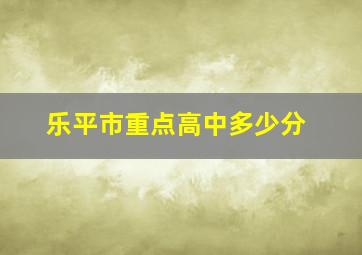 乐平市重点高中多少分